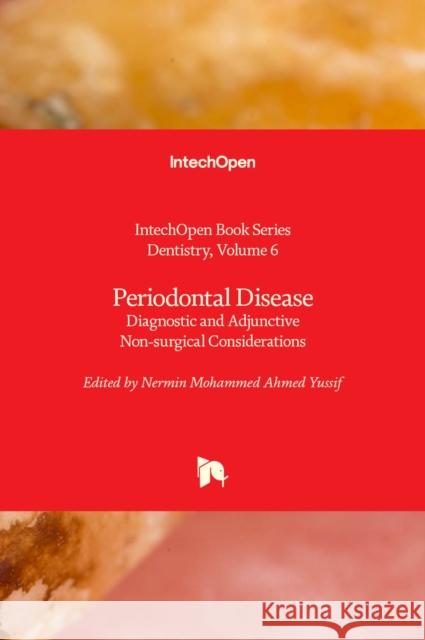 IntechOpen

IntechOpen Book Series
Dentistry, Volume 6

Periodontal Disease
Diagnostic and Adjunctive
Non-surgical Considerations

Edited by Nermin Mohammed Ahmed Yussif

Kraina Książek